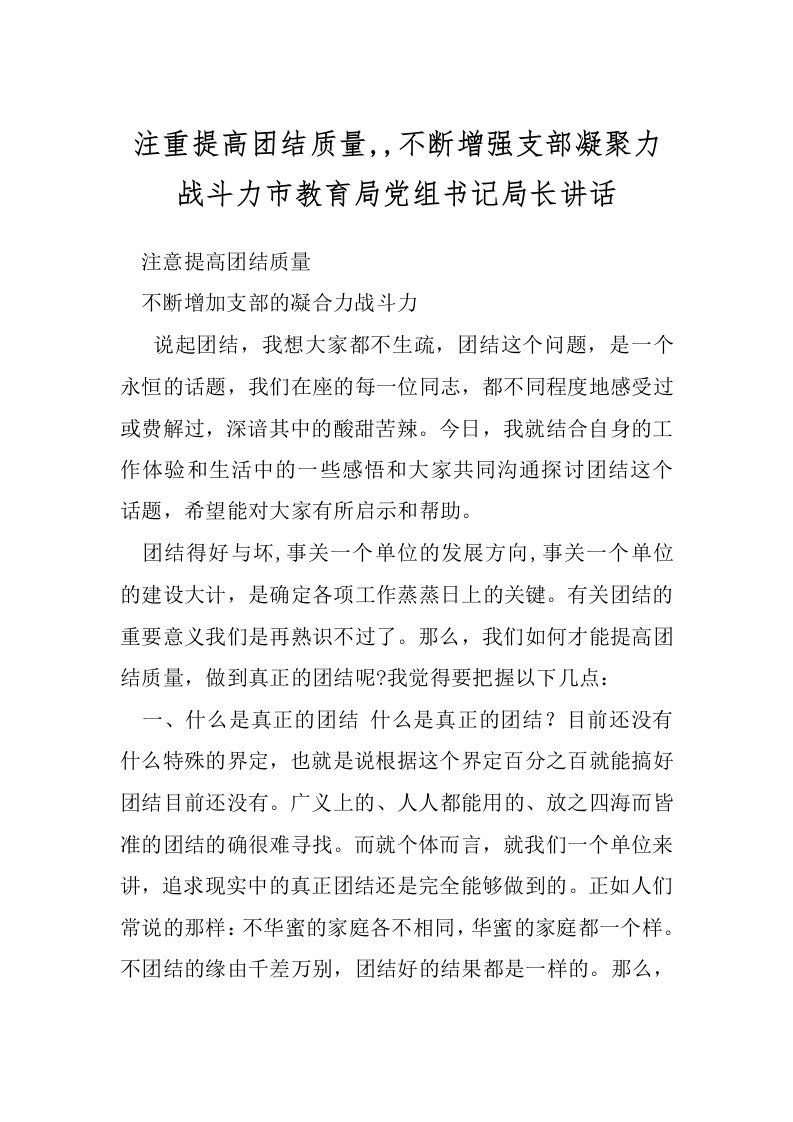 注重提高团结质量,,不断增强支部凝聚力战斗力市教育局党组书记局长讲话

注意提高团结质量

不断增加支部的凝合力战斗力

说起团结，我想大家都不生疏，团结这个问题，是一个永恒的话题，我们在座的每一位同志，都不同程度地感受过或费解过，深谙其中的酸甜苦辣。今日，我就结合自身的工作体验和生活中的一些感悟和大家共同沟通探讨团结这个话题，希望能对大家有所启示和帮助。

团结得好与坏,事关一个单位的发展方向,事关一个单位的建设大计，是确定各项工作蒸蒸日上的关键。有关团结的重要意义我们是再熟识不过了。那么，我们如何才能提高团结质量，做到真正的团结呢?我觉得要把握以下几点：

一、什么是真正的团结 什么是真正的团结？目前还没有什么特殊的界定，也就是说根据这个界定百分之百就能搞好团结目前还没有。广义上的、人人都能用的、放之四海而皆准的团结的确很难寻找。而就个体而言，就我们一个单位来讲，追求现实中的真正团结还是完全能够做到的。正如人们常说的那样：不华蜜的家庭各不相同，华蜜的家庭都一个样。不团结的缘由千差万别，团结好的结果都是一样的。那么，